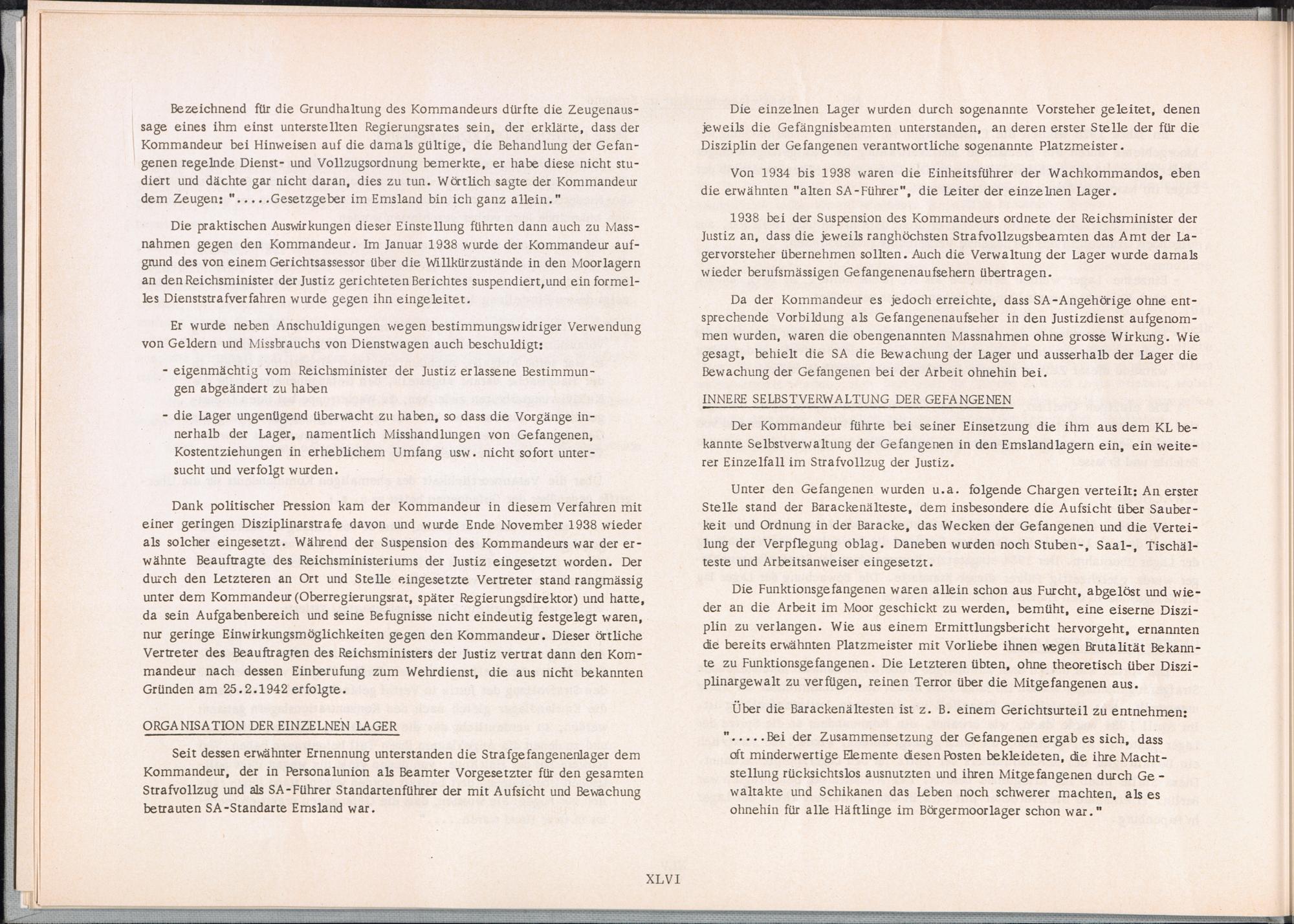 Bezeichnend für die Grundhaltung des Kommandeurs dürfte die Zeugenaussage eines ihm einst unterstellten Regierungsrates sein, der erklärte, dass der Kommandeur bei Hinweisen auf die damals gültige, die Behandlung der Gefangenen regelnde Dienst- und Vollzugsordnung bemerkte, er habe diese nicht studiert und dächte gar nicht daran, dies zu tun. Wörtlich sagte der Kommandeur dem Zeugen: ".....Gesetzgeber im Emsland bin ich ganz allein."

Die praktischen Auswirkungen dieser Einstellung führten dann auch zu Massnahmen gegen den Kommandeur. Im Januar 1938 wurde der Kommandeur aufgrund des von einem Gerichtsassessor über die Willkürzustände in den Moorlagern an den Reichsminister der Justiz gerichteten Berichtes suspendiert,und ein formelles Dienststrafverfahren wurde gegen ihn eingeleitet.

Er wurde neben Anschuldigungen wegen bestimmungswidriger Verwendung von Geldern und Missbrauchs von Dienstwagen auch beschuldigt:

- eigenmächtig vom Reichsminister der Justiz erlassene Bestimmungen abgeändert zu haben
- die Lager ungenügend überwacht zu haben, so dass die Vorgänge innerhalb der Lager, namentlich Misshandlungen von Gefangenen, Kostentziehungen in erheblichem Umfang usw. nicht sofort untersucht und verfolgt wurden.

Dank politischer Pression kam der Kommandeur in diesem Verfahren mit einer geringen Disziplinarstrafe davon und wurde Ende November 1938 wieder als solcher eingesetzt. Während der Suspension des Kommandeurs war der erwähnte Beauftragte des Reichsministeriums der Justiz eingesetzt worden. Der durch den Letzteren an Ort und Stelle eingesetzte Vertreter stand rangmässig unter dem Kommandeur (Oberregierungsrat, später Regierungsdirektor) und hatte, da sein Aufgabenbereich und seine Befugnisse nicht eindeutig festgelegt waren, nur geringe Einwirkungsmöglichkeiten gegen den Kommandeur. Dieser örtliche Vertreter des Beauftragten des Reichsministers der Justiz vertrat dann den Kommandeur nach dessen Einberufung zum Wehrdienst, die aus nicht bekannten Gründen am 25.2.1942 erfolgte.

ORGANISATION DER EINZELNEN LAGER

Seit dessen erwähnter Ernennung unterstanden die Strafgefangenenlager dem Kommandeur, der in Personalunion als Beamter Vorgesetzter für den gesamten Strafvollzug und als SA-Führer Standartenführer der mit Aufsicht und Bewachung betrauten SA-Standarte Emsland war.

Die einzelnen Lager wurden durch sogenannte Vorsteher geleitet, denen jeweils die Gefängnisbeamten unterstanden, an deren erster Stelle der für die Disziplin der Gefangenen verantwortliche sogenannte Platzmeister.

Von 1934 bis 1938 waren die Einheitsführer der Wachkommandos, eben die erwähnten "alten SA-Führer", die Leiter der einzelnen Lager.

1938 bei der Suspension des Kommandeurs ordnete der Reichsminister der Justiz an, dass die jeweils ranghöchsten Strafvollzugsbeamten das Amt der Lagervorsteher übernehmen sollten. Auch die Verwaltung der Lager wurde damals wieder berufsmässigen Gefangenenaufsehern übertragen.

Da der Kommandeur es jedoch erreichte, dass SA-Angehörige ohne entsprechende Vorbildung als Gefangenenaufseher in den Justizdienst aufgenommen wurden, waren die obengenannten Massnahmen ohne grosse Wirkung. Wie gesagt, behielt die SA die Bewachung der Lager und ausserhalb der Lager die Bewachung der Gefangenen bei der Arbeit ohnehin bei.

INNERE SELBSTVERWALTUNG DER GEFANGENEN

Der Kommandeur führte bei seiner Einsetzung die ihm aus dem KL bekannte Selbstverwaltung der Gefangenen in den Emslandlagern ein, ein weiterer Einzelfall im Strafvollzug der Justiz.

Unter den Gefangenen wurden u.a. folgende Chargen verteilt: An erster Stelle stand der Barackenälteste, dem insbesondere die Aufsicht über Sauberkeit und Ordnung in der Baracke, das Wecken der Gefangenen und die Verteilung der Verpflegung oblag. Daneben wurden noch Stuben-, Saal-, Tischälteste und Arbeitsanweiser eingesetzt.

Die Funktionsgefangenen waren allein schon aus Furcht, abgelöst und wieder an die Arbeit im Moor geschickt zu werden, bemüht, eine eiserne Disziplin zu verlangen. Wie aus einem Ermittlungsbericht hervorgeht, ernannten die bereits erwähnten Platzmeister mit Vorliebe ihnen wegen Brutalität Bekannte zu Funktionsgefangenen. Die Letzteren übten, ohne theoretisch über Disziplinargewalt zu verfügen, reinen Terror über die Mitgefangenen aus.

Über die Barackenältesten ist z. B. einem Gerichtsurteil zu entnehmen:

".....Bei der Zusammensetzung der Gefangenen ergab es sich, dass oft minderwertige Elemente diesen Posten bekleideten, die ihre Machtstellung rücksichtslos ausnutzten und ihren Mitgefangenen durch Gewaltakte und Schikanen das Leben noch schwerer machten, als es ohnehin für alle Häftlinge im Börgermoorlager schon war."

XLVI